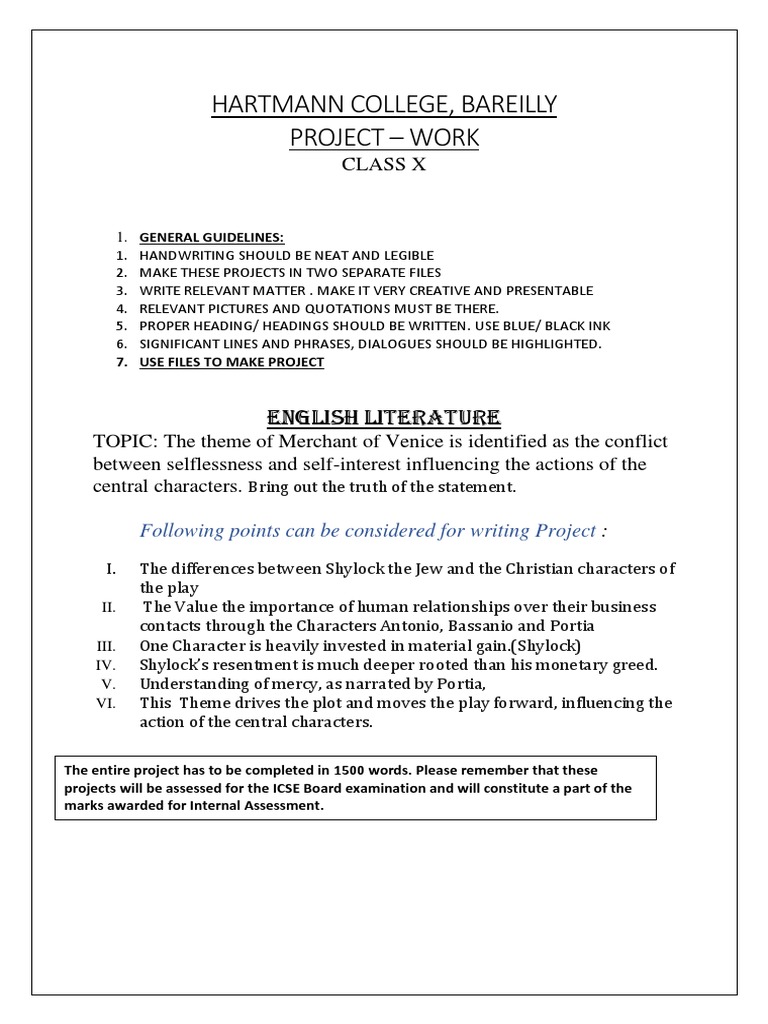 HARTMANN COLLEGE, BAREILLY
PROJECT – WORK
CLASS X

I. GENERAL GUIDELINES:
1. HANDWRITING SHOULD BE NEAT AND LEGIBLE
2. MAKE THESE PROJECTS IN TWO SEPARATE FILES
3. WRITE RELEVANT MATTER . MAKE IT VERY CREATIVE AND PRESENTABLE
4. RELEVANT PICTURES AND QUOTATIONS MUST BE THERE.
5. PROPER HEADING/ HEADINGS SHOULD BE WRITTEN. USE BLUE/ BLACK INK
6. SIGNIFICANT LINES AND PHRASES, DIALOGUES SHOULD BE HIGHLIGHTED.
7. USE FILES TO MAKE PROJECT

ENGLISH LITERATURE

TOPIC: The theme of Merchant of Venice is identified as the conflict between selflessness and self-interest influencing the actions of the central characters. Bring out the truth of the statement.

Following points can be considered for writing Project :

I. The differences between Shylock the Jew and the Christian characters of the play
II. The Value the importance of human relationships over their business contacts through the Characters Antonio, Bassanio and Portia
III. One Character is heavily invested in material gain.(Shylock)
IV. Shylock's resentment is much deeper rooted than his monetary greed.
V. Understanding of mercy, as narrated by Portia,
VI. This Theme drives the plot and moves the play forward, influencing the action of the central characters.

The entire project has to be completed in 1500 words. Please remember that these projects will be assessed for the ICSE Board examination and will constitute a part of the marks awarded for Internal Assessment.